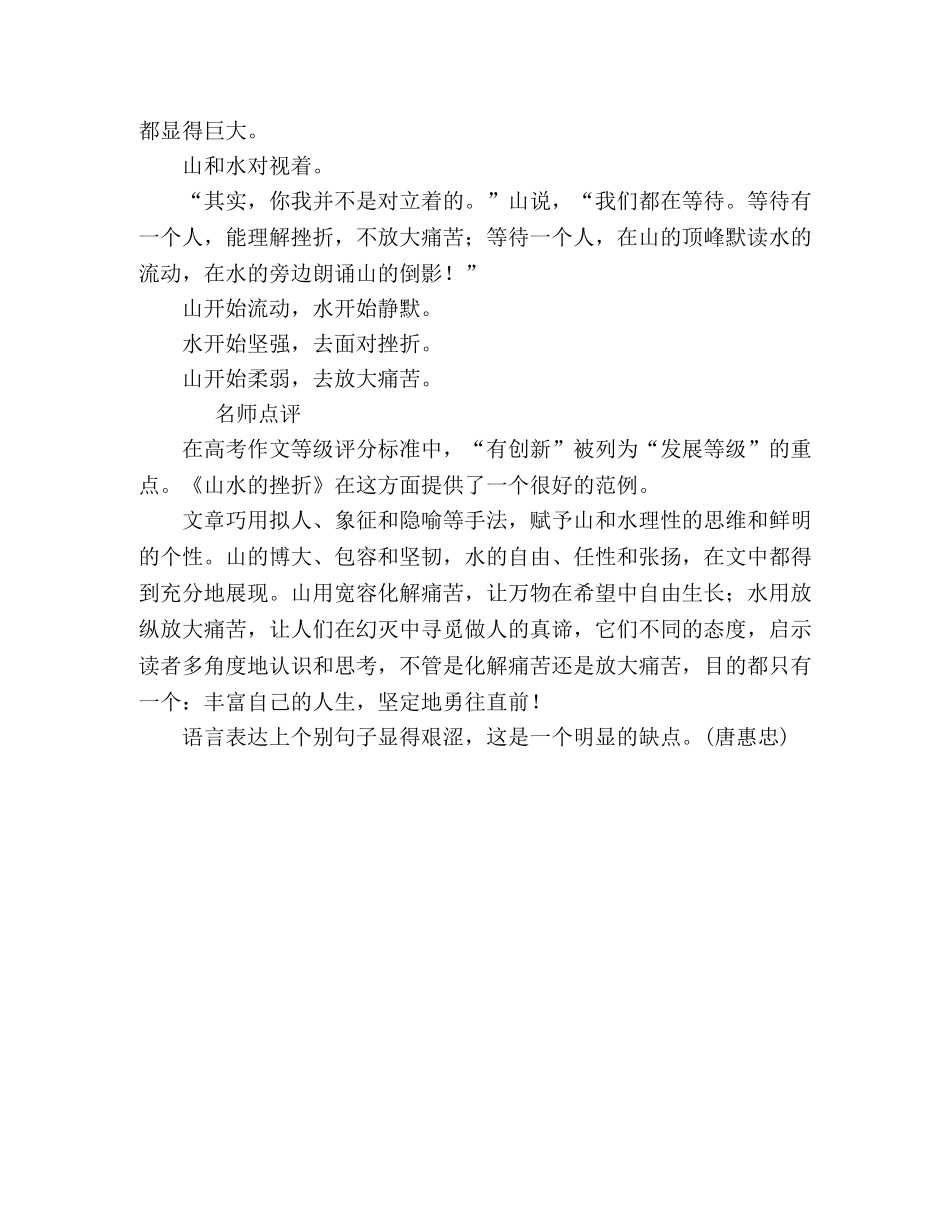 都显得巨大。

山和水对视着。

“其实，你我并不是对立着的。”山说，“我们都在等待。等待有一个人，能理解挫折，不放大痛苦；等待一个人，在山的顶峰默读水的流动，在水的旁边朗诵山的倒影！”

山开始流动，水开始静默。

水开始坚强，去面对挫折。

山开始柔弱，去放大痛苦。

名师点评

在高考作文等级评分标准中，“有创新”被列为“发展等级”的重点。《山水的挫折》在这方面提供了一个很好的范例。

文章巧用拟人、象征和隐喻等手法，赋予山和水理性的思维和鲜明的个性。山的博大、包容和坚韧，水的自由、任性和张扬，在文中都得到充分地展现。山用宽容化解痛苦，让万物在希望中自由生长；水用放纵放大痛苦，让人们在幻灭中寻觅做人的真谛，它们不同的态度，启示读者多角度地认识和思考，不管是化解痛苦还是放大痛苦，目的都只有一个：丰富自己的人生，坚定地勇往直前！

语言表达上个别句子显得艰涩，这是一个明显的缺点。(唐惠忠)